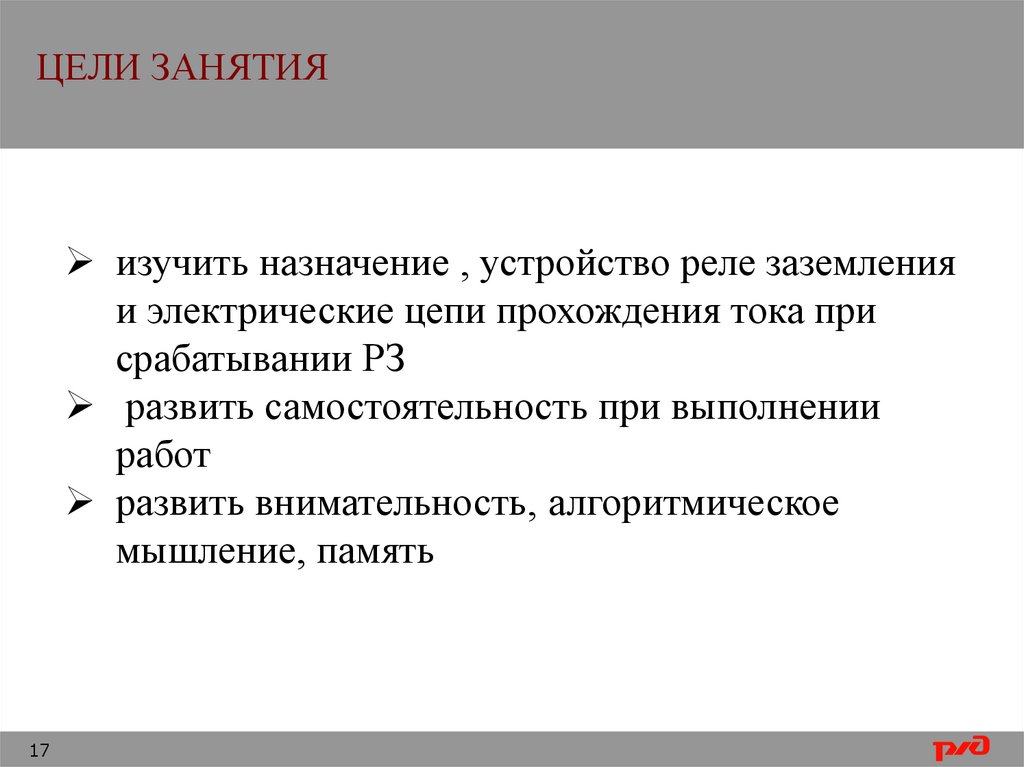 ЦЕЛИ ЗАНЯТИЯ

➢ изучить назначение , устройство реле заземления и электрические цепи прохождения тока при срабатывании РЗ
➢ развить самостоятельность при выполнении работ
➢ развить внимательность, алгоритмическое мышление, память

17

РЖД